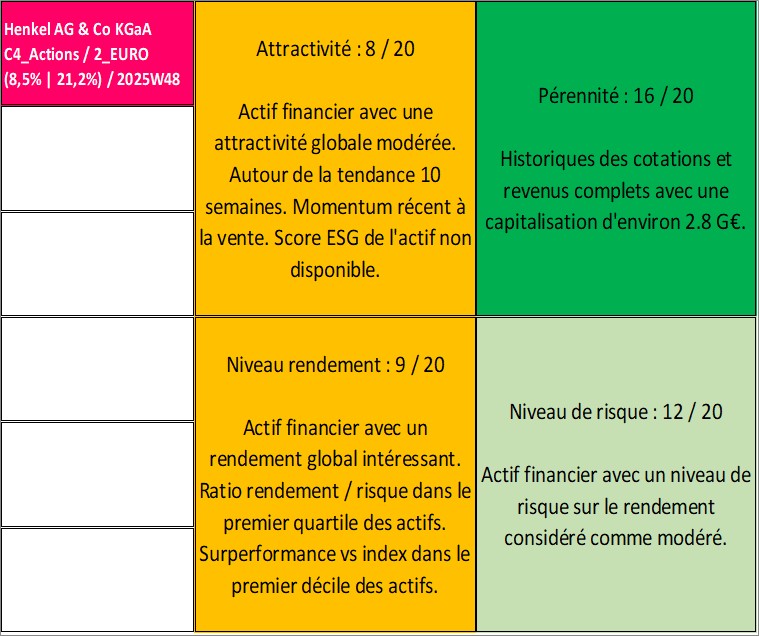 Henkel AG & Co KGaA
C4_Actions / 2_EURO
(8,5% | 21,2%) / 2025W48

Attractivité : 8 / 20

Actif financier avec une attractivité globale modérée. Autour de la tendance 10 semaines. Momentum récent à la vente. Score ESG de l'actif non disponible.

Pérennité : 16 / 20

Historiques des cotations et revenus complets avec une capitalisation d'environ 2.8 G€.

Niveau rendement : 9 / 20

Actif financier avec un rendement global intéressant. Ratio rendement / risque dans le premier quartile des actifs. Surperformance vs index dans le premier décile des actifs.

Niveau de risque : 12 / 20

Actif financier avec un niveau de risque sur le rendement considéré comme modéré.